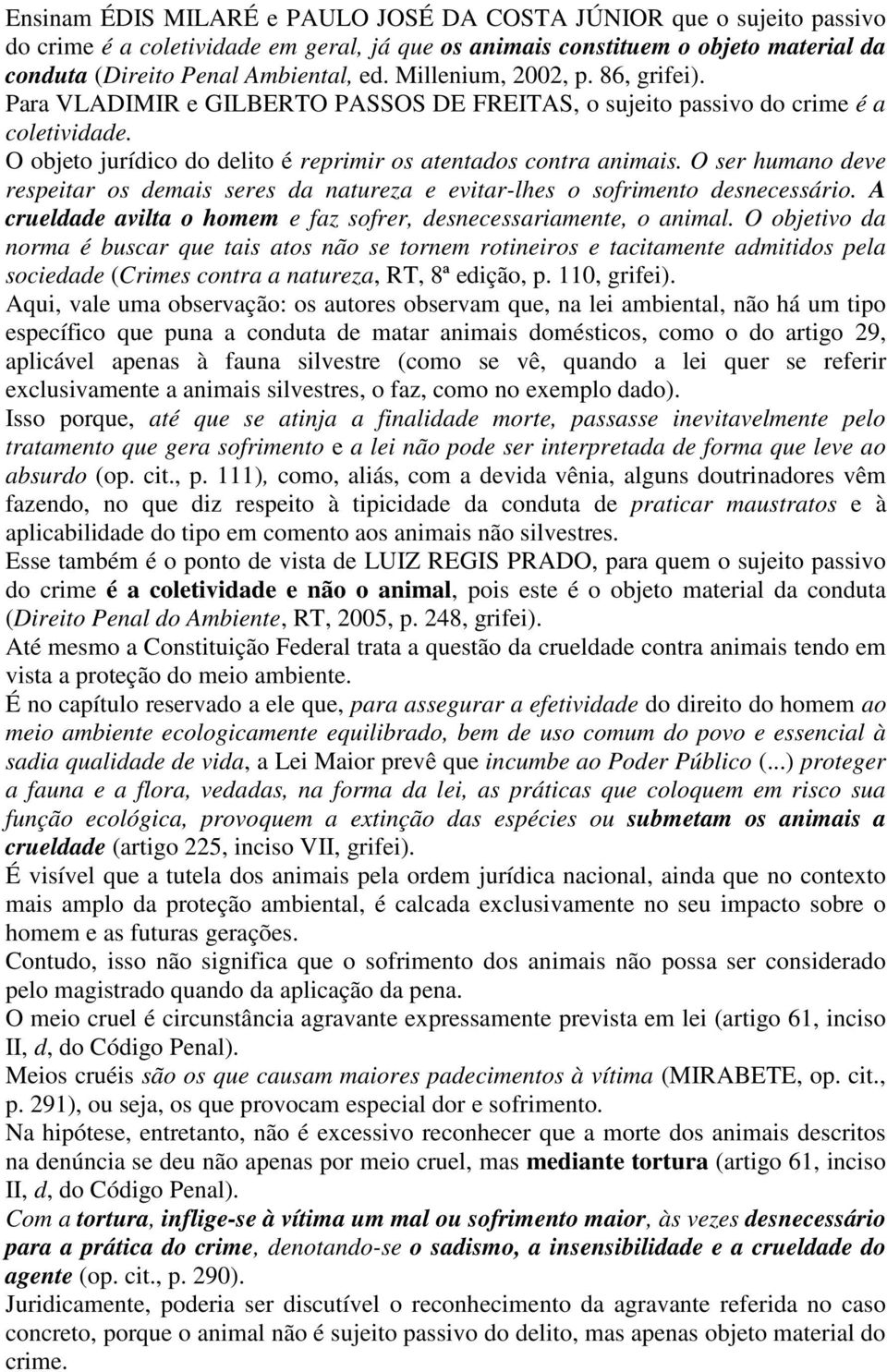 Ensinam ÉDIS MILARÉ e PAULO JOSÉ DA COSTA JÚNIOR que o sujeito passivo do crime é a coletividade em geral, já que os animais constituem o objeto material da conduta (Direito Penal Ambiental, ed. Millenium, 2002, p. 86, grifei).
Para VLADIMIR e GILBERTO PASSOS DE FREITAS, o sujeito passivo do crime é a coletividade.
O objeto jurídico do delito é reprimir os atentados contra animais. O ser humano deve respeitar os demais seres da natureza e evitar-lhes o sofrimento desnecessário. A crueldade avilta o homem e faz sofrer, desnecessariamente, o animal. O objetivo da norma é buscar que tais atos não se tornem rotineiros e tacitamente admitidos pela sociedade (Crimes contra a natureza, RT, 8ª edição, p. 110, grifei).
Aqui, vale uma observação: os autores observam que, na lei ambiental, não há um tipo específico que puna a conduta de matar animais domésticos, como o do artigo 29, aplicável apenas à fauna silvestre (como se vê, quando a lei quer se referir exclusivamente a animais silvestres, o faz, como no exemplo dado).
Isso porque, até que se atinja a finalidade morte, passasse inevitavelmente pelo tratamento que gera sofrimento e a lei não pode ser interpretada de forma que leve ao absurdo (op. cit., p. 111), como, aliás, com a devida vênia, alguns doutrinadores vêm fazendo, no que diz respeito à tipicidade da conduta de praticar maustratos e à aplicabilidade do tipo em comento aos animais não silvestres.
Esse também é o ponto de vista de LUIZ REGIS PRADO, para quem o sujeito passivo do crime é a coletividade e não o animal, pois este é o objeto material da conduta (Direito Penal do Ambiente, RT, 2005, p. 248, grifei).
Até mesmo a Constituição Federal trata a questão da crueldade contra animais tendo em vista a proteção do meio ambiente.
É no capítulo reservado a ele que, para assegurar a efetividade do direito do homem ao meio ambiente ecologicamente equilibrado, bem de uso comum do povo e essencial à sadia qualidade de vida, a Lei Maior prevê que incumbe ao Poder Público (...) proteger a fauna e a flora, vedadas, na forma da lei, as práticas que coloquem em risco sua função ecológica, provoquem a extinção das espécies ou submetam os animais a crueldade (artigo 225, inciso VII, grifei).
É visível que a tutela dos animais pela ordem jurídica nacional, ainda que no contexto mais amplo da proteção ambiental, é calcada exclusivamente no seu impacto sobre o homem e as futuras gerações.
Contudo, isso não significa que o sofrimento dos animais não possa ser considerado pelo magistrado quando da aplicação da pena.
O meio cruel é circunstância agravante expressamente prevista em lei (artigo 61, inciso II, d, do Código Penal).
Meios cruéis são os que causam maiores padecimentos à vítima (MIRABETE, op. cit., p. 291), ou seja, os que provocam especial dor e sofrimento.
Na hipótese, entretanto, não é excessivo reconhecer que a morte dos animais descritos na denúncia se deu não apenas por meio cruel, mas mediante tortura (artigo 61, inciso II, d, do Código Penal).
Com a tortura, inflige-se à vítima um mal ou sofrimento maior, às vezes desnecessário para a prática do crime, denotando-se o sadismo, a insensibilidade e a crueldade do agente (op. cit., p. 290).
Juridicamente, poderia ser discutível o reconhecimento da agravante referida no caso concreto, porque o animal não é sujeito passivo do delito, mas apenas objeto material do crime.